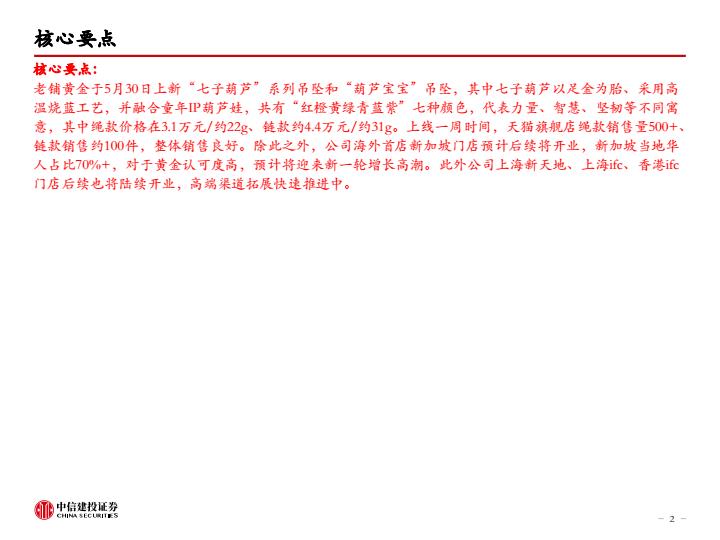 核心要点

核心要点：

老铺黄金于5月30日上新“七子葫芦”系列吊坠和“葫芦宝宝”吊坠，其中七子葫芦以足金为胎、采用高温烧蓝工艺，并融合童年IP葫芦娃，共有“红橙黄绿青蓝紫”七种颜色，代表力量、智慧、坚韧等不同寓意，其中绳款价格在3.1万元/约22g、链款约4.4万元/约31g。上线一周时间，天猫旗舰店绳款销售量500+、链款销售约100件，整体销售良好。除此之外，公司海外首店新加坡门店预计后续将开业，新加坡当地华人占比70%+，对于黄金认可度高，预计将迎来新一轮增长高潮。此外公司上海新天地、上海ifc、香港ifc门店后续也将陆续开业，高端渠道拓展快速推进中。

中信建投证券
CHINA SECURITIES

- 2 -